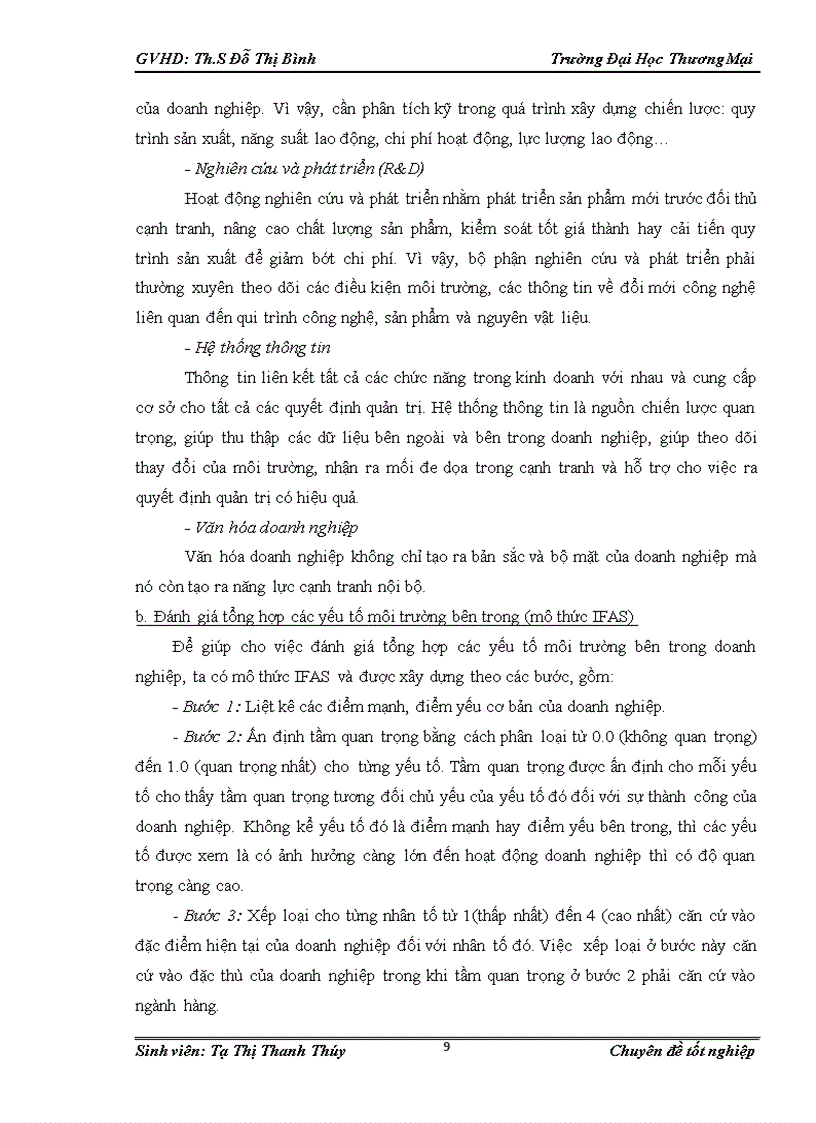 GVHD: Th.S Đỗ Thị Bình Trường Đại Học Thương Mại

của doanh nghiệp. Vì vậy, cần phân tích kỹ trong quá trình xây dựng chiến lược: quy trình sản xuất, năng suất lao động, chi phí hoạt động, lực lượng lao động…

- Nghiên cứu và phát triển (R&D)

Hoạt động nghiên cứu và phát triển nhằm phát triển sản phẩm mới trước đối thủ cạnh tranh, nâng cao chất lượng sản phẩm, kiểm soát tốt giá thành hay cải tiến quy trình sản xuất để giảm bớt chi phí. Vì vậy, bộ phận nghiên cứu và phát triển phải thường xuyên theo dõi các điều kiện môi trường, các thông tin về đổi mới công nghệ liên quan đến qui trình công nghệ, sản phẩm và nguyên vật liệu.

- Hệ thống thông tin

Thông tin liên kết tất cả các chức năng trong kinh doanh với nhau và cung cấp cơ sở cho tất cả các quyết định quản trị. Hệ thống thông tin là nguồn chiến lược quan trọng, giúp thu thập các dữ liệu bên ngoài và bên trong doanh nghiệp, giúp theo dõi thay đổi của môi trường, nhận ra mối đe dọa trong cạnh tranh và hỗ trợ cho việc ra quyết định quản trị có hiệu quả.

- Văn hóa doanh nghiệp

Văn hóa doanh nghiệp không chỉ tạo ra bản sắc và bộ mặt của doanh nghiệp mà nó còn tạo ra năng lực cạnh tranh nội bộ.

b. Đánh giá tổng hợp các yếu tố môi trường bên trong (mô thức IFAS)

Để giúp cho việc đánh giá tổng hợp các yếu tố môi trường bên trong doanh nghiệp, ta có mô thức IFAS và được xây dựng theo các bước, gồm:

- Bước 1: Liệt kê các điểm mạnh, điểm yếu cơ bản của doanh nghiệp.

- Bước 2: Ấn định tầm quan trọng bằng cách phân loại từ 0.0 (không quan trọng) đến 1.0 (quan trọng nhất) cho từng yếu tố. Tầm quan trọng được ấn định cho mỗi yếu tố cho thấy tầm quan trọng tương đối chủ yếu của yếu tố đó đối với sự thành công của doanh nghiệp. Không kể yếu tố đó là điểm mạnh hay điểm yếu bên trong, thì các yếu tố được xem là có ảnh hưởng càng lớn đến hoạt động doanh nghiệp thì có độ quan trọng càng cao.

- Bước 3: Xếp loại cho từng nhân tố từ 1(thấp nhất) đến 4 (cao nhất) căn cứ vào đặc điểm hiện tại của doanh nghiệp đối với nhân tố đó. Việc xếp loại ở bước này căn cứ vào đặc thù của doanh nghiệp trong khi tầm quan trọng ở bước 2 phải căn cứ vào ngành hàng.

Sinh viên: Tạ Thị Thanh Thúy 9 Chuyên đề tốt nghiệp